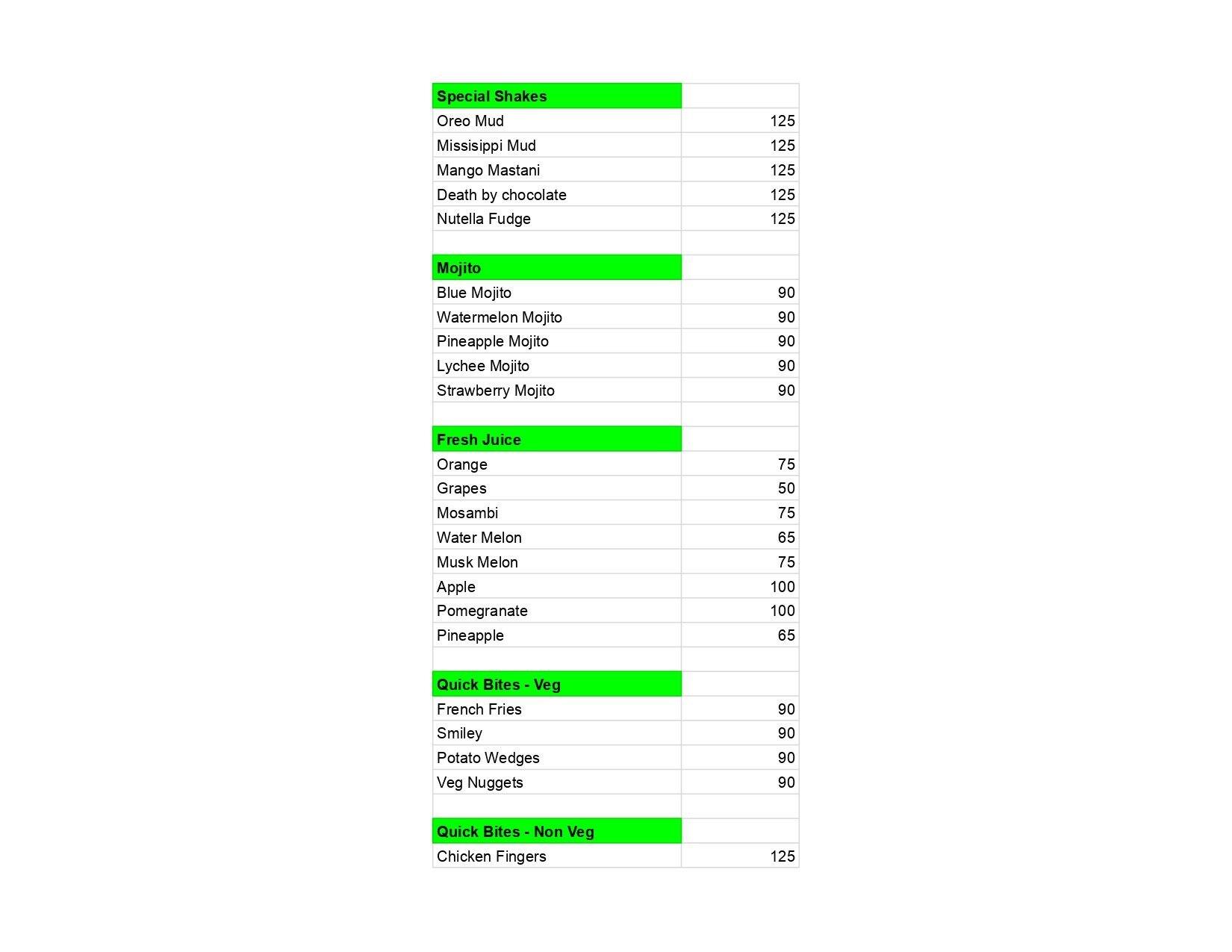 | Special Shakes | |
|---|---|
| Oreo Mud | 125 |
| Missisippi Mud | 125 |
| Mango Mastani | 125 |
| Death by chocolate | 125 |
| Nutella Fudge | 125 |
| | |
| Mojito | |
| Blue Mojito | 90 |
| Watermelon Mojito | 90 |
| Pineapple Mojito | 90 |
| Lychee Mojito | 90 |
| Strawberry Mojito | 90 |
| | |
| Fresh Juice | |
| Orange | 75 |
| Grapes | 50 |
| Mosambi | 75 |
| Water Melon | 65 |
| Musk Melon | 75 |
| Apple | 100 |
| Pomegranate | 100 |
| Pineapple | 65 |
| | |
| Quick Bites - Veg | |
| French Fries | 90 |
| Smiley | 90 |
| Potato Wedges | 90 |
| Veg Nuggets | 90 |
| | |
| Quick Bites - Non Veg | |
| Chicken Fingers | 125 |